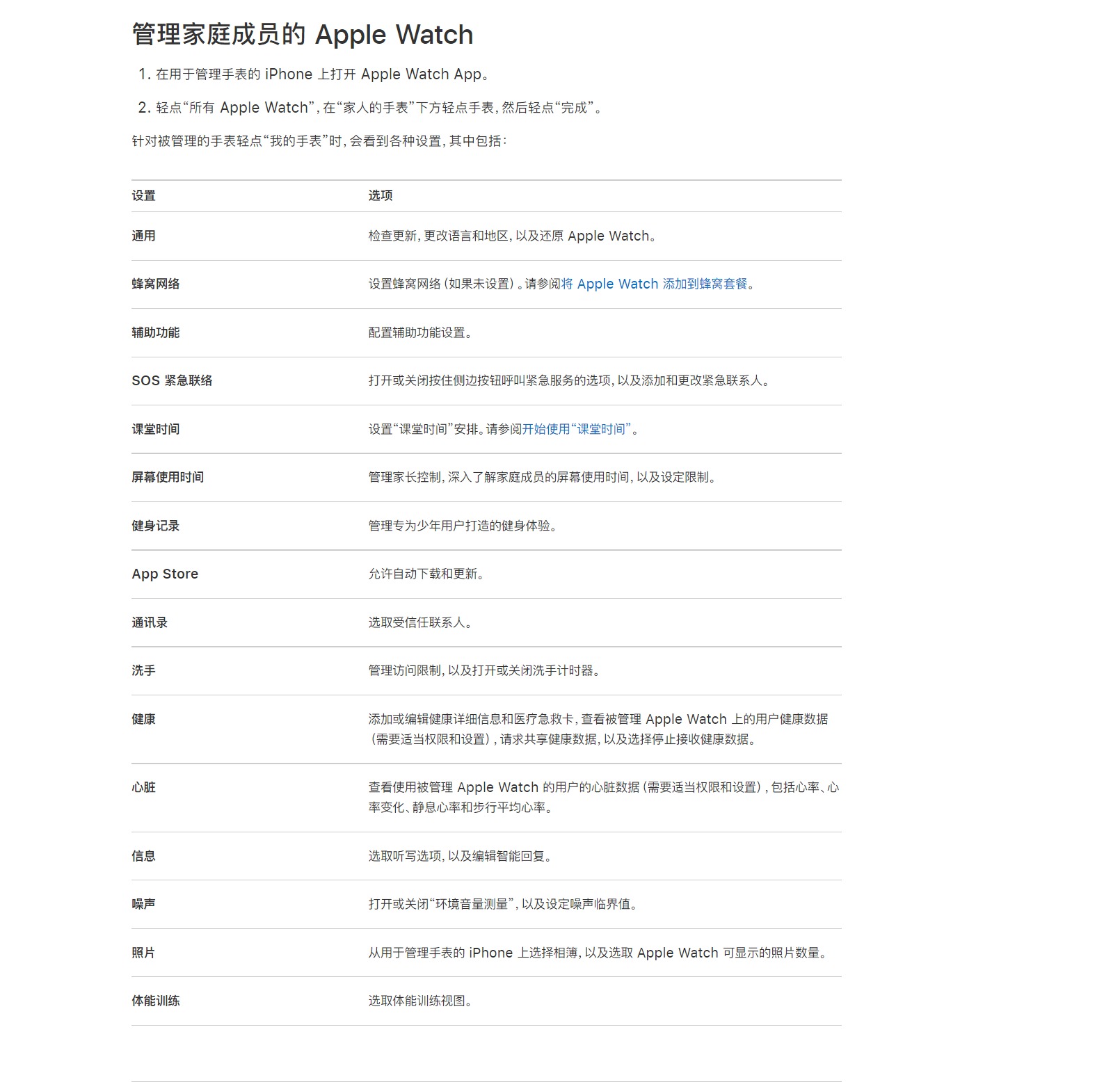 管理家庭成员的 Apple Watch

1. 在用于管理手表的 iPhone 上打开 Apple Watch App。

2. 轻点“所有 Apple Watch”，在“家人的手表”下方轻点手表，然后轻点“完成”。

针对被管理的手表轻点“我的手表”时，会看到各种设置，其中包括：

| 设置 | 选项 |
|---|---|
| 通用 | 检查更新，更改语言和地区，以及还原 Apple Watch。 |
| 蜂窝网络 | 设置蜂窝网络（如果未设置）。请参阅将 Apple Watch 添加到蜂窝套餐。 |
| 辅助功能 | 配置辅助功能设置。 |
| SOS 紧急联络 | 打开或关闭按住侧边按钮呼叫紧急服务的选项，以及添加和更改紧急联系人。 |
| 课堂时间 | 设置“课堂时间”安排。请参阅开始使用“课堂时间”。 |
| 屏幕使用时间 | 管理家长控制，深入了解家庭成员的屏幕使用时间，以及设定限制。 |
| 健身记录 | 管理专为少年用户打造的健身体验。 |
| App Store | 允许自动下载和更新。 |
| 通讯录 | 选取受信任联系人。 |
| 洗手 | 管理访问限制，以及打开或关闭洗手计时器。 |
| 健康 | 添加或编辑健康详细信息和医疗急救卡，查看被管理 Apple Watch 上的用户健康数据（需要适当权限和设置），请求共享健康数据，以及选择停止接收健康数据。 |
| 心脏 | 查看使用被管理 Apple Watch 的用户的心脏数据（需要适当权限和设置），包括心率、心率变化、静息心率和步行平均心率。 |
| 信息 | 选取听写选项，以及编辑智能回复。 |
| 噪声 | 打开或关闭“环境音量测量”，以及设定噪声临界值。 |
| 照片 | 从用于管理手表的 iPhone 上选择相簿，以及选取 Apple Watch 可显示的照片数量。 |
| 体能训练 | 选取体能训练视图。 |